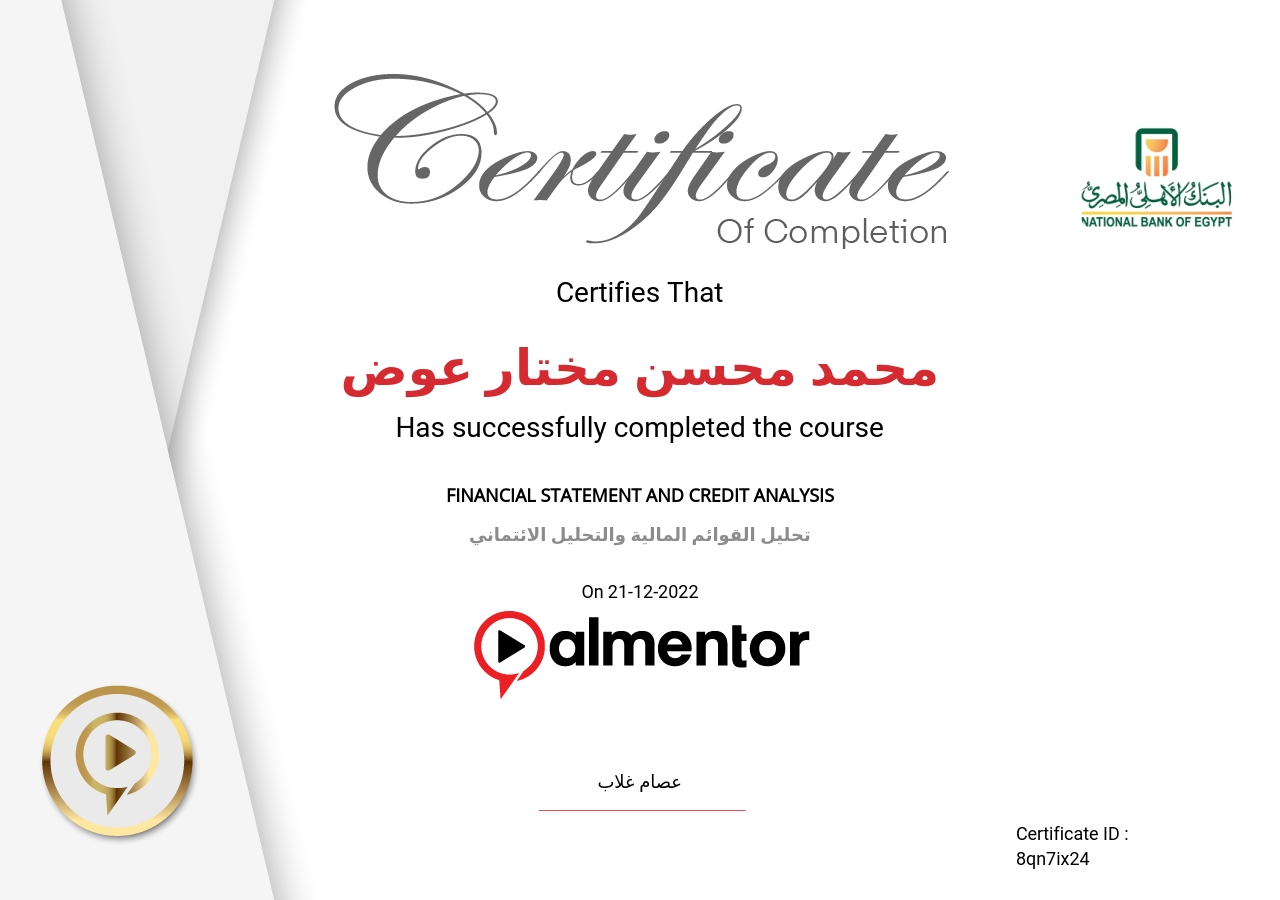 Certificate
Of Completion

البنك الأهلي المصري
NATIONAL BANK OF EGYPT

Certifies That

محمد محسن مختار عوض

Has successfully completed the course

FINANCIAL STATEMENT AND CREDIT ANALYSIS

تحليل القوائم المالية والتحليل الائتماني

On 21-12-2022

almentor

عصام غلاب

Certificate ID :
8qn7ix24